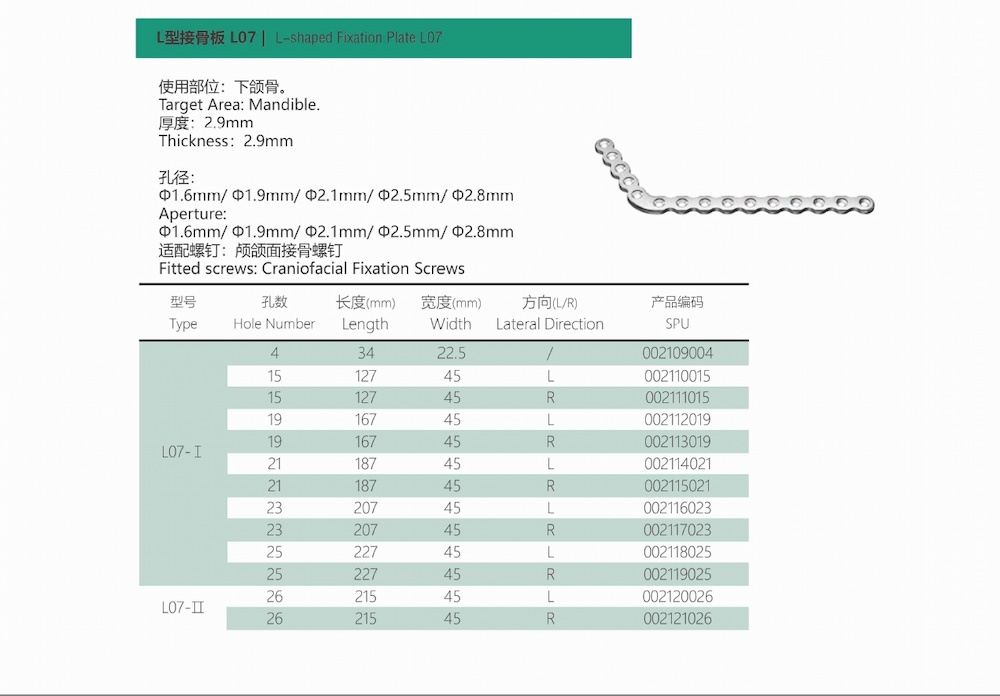 L型接骨板 L07 | L-shaped Fixation Plate L07

使用部位：下颌骨。
Target Area: Mandible.
厚度：2.9mm
Thickness：2.9mm

孔径：
Φ1.6mm/ Φ1.9mm/ Φ2.1mm/ Φ2.5mm/ Φ2.8mm
Aperture:
Φ1.6mm/ Φ1.9mm/ Φ2.1mm/ Φ2.5mm/ Φ2.8mm
适配螺钉：颅颌面接骨螺钉
Fitted screws: Craniofacial Fixation Screws

| 型号 Type | 孔数 Hole Number | 长度(mm) Length | 宽度(mm) Width | 方向(L/R) Lateral Direction | 产品编码 SPU |
|---|---|---|---|---|---|
| L07-Ⅰ | 4 | 34 | 22.5 | / | 002109004 |
| | 15 | 127 | 45 | L | 002110015 |
| | 15 | 127 | 45 | R | 002111015 |
| | 19 | 167 | 45 | L | 002112019 |
| | 19 | 167 | 45 | R | 002113019 |
| | 21 | 187 | 45 | L | 002114021 |
| | 21 | 187 | 45 | R | 002115021 |
| | 23 | 207 | 45 | L | 002116023 |
| | 23 | 207 | 45 | R | 002117023 |
| | 25 | 227 | 45 | L | 002118025 |
| | 25 | 227 | 45 | R | 002119025 |
| L07-Ⅱ | 26 | 215 | 45 | L | 002120026 |
| | 26 | 215 | 45 | R | 002121026 |